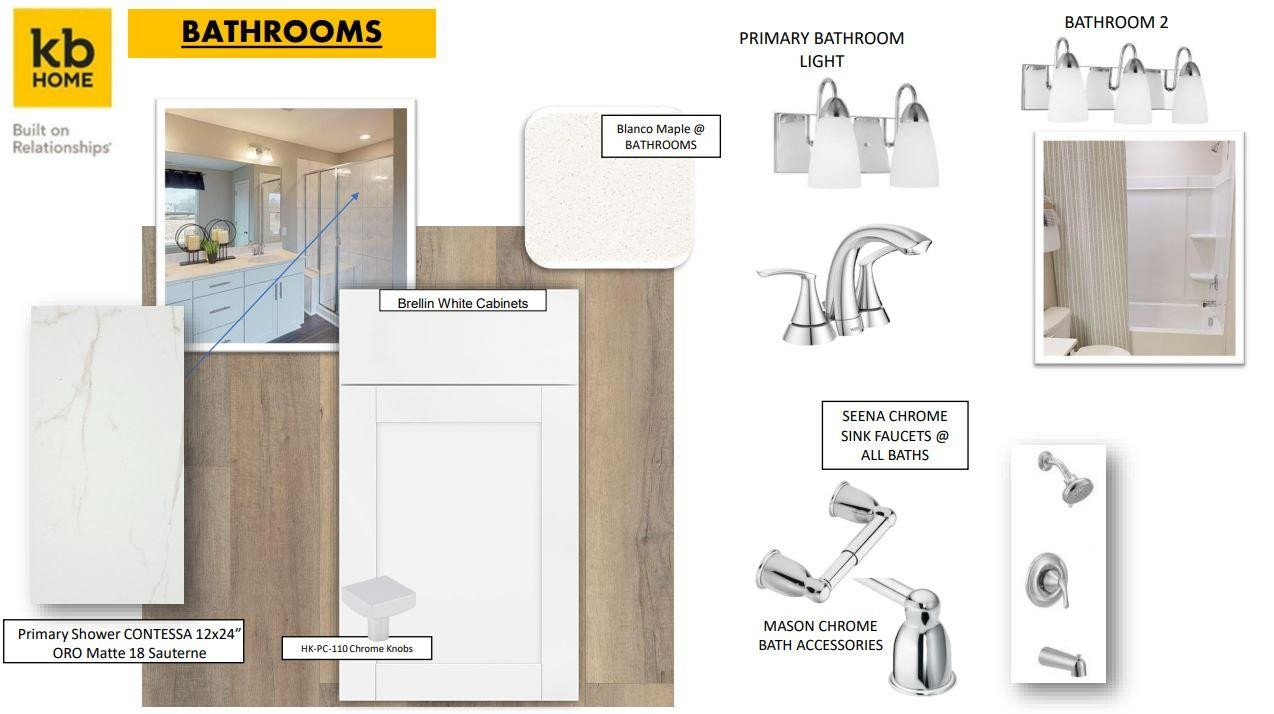 kb
HOME

Built on
Relationships

BATHROOMS

Blanco Maple @
BATHROOMS

Brellin White Cabinets

Primary Shower CONTESSA 12x24"
ORO Matte 18 Sauterne

HK-PC-110 Chrome Knobs

PRIMARY BATHROOM
LIGHT

BATHROOM 2

SEENA CHROME
SINK FAUCETS @
ALL BATHS

MASON CHROME
BATH ACCESSORIES